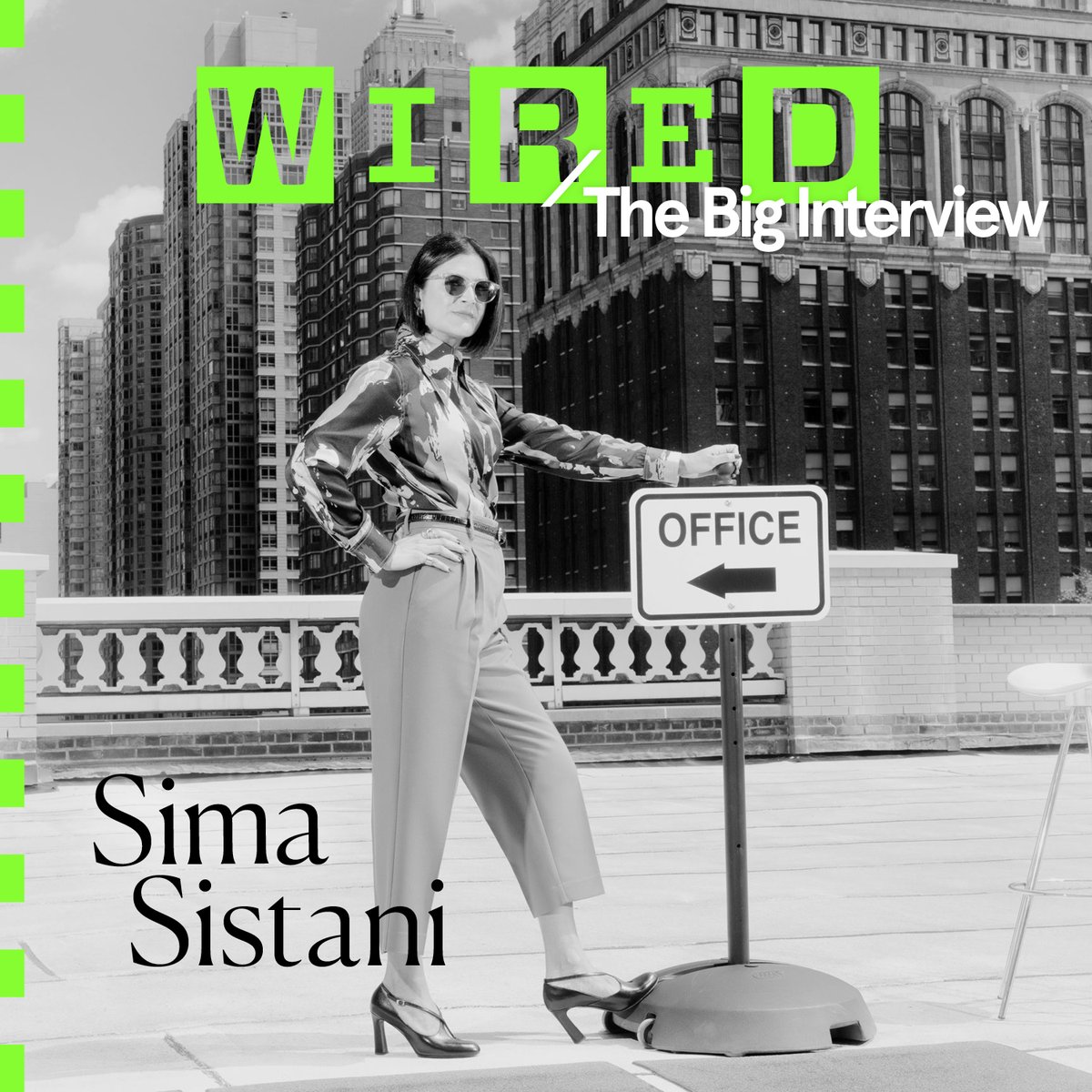 WIRED
The Big Interview

OFFICE

Sima Sistani